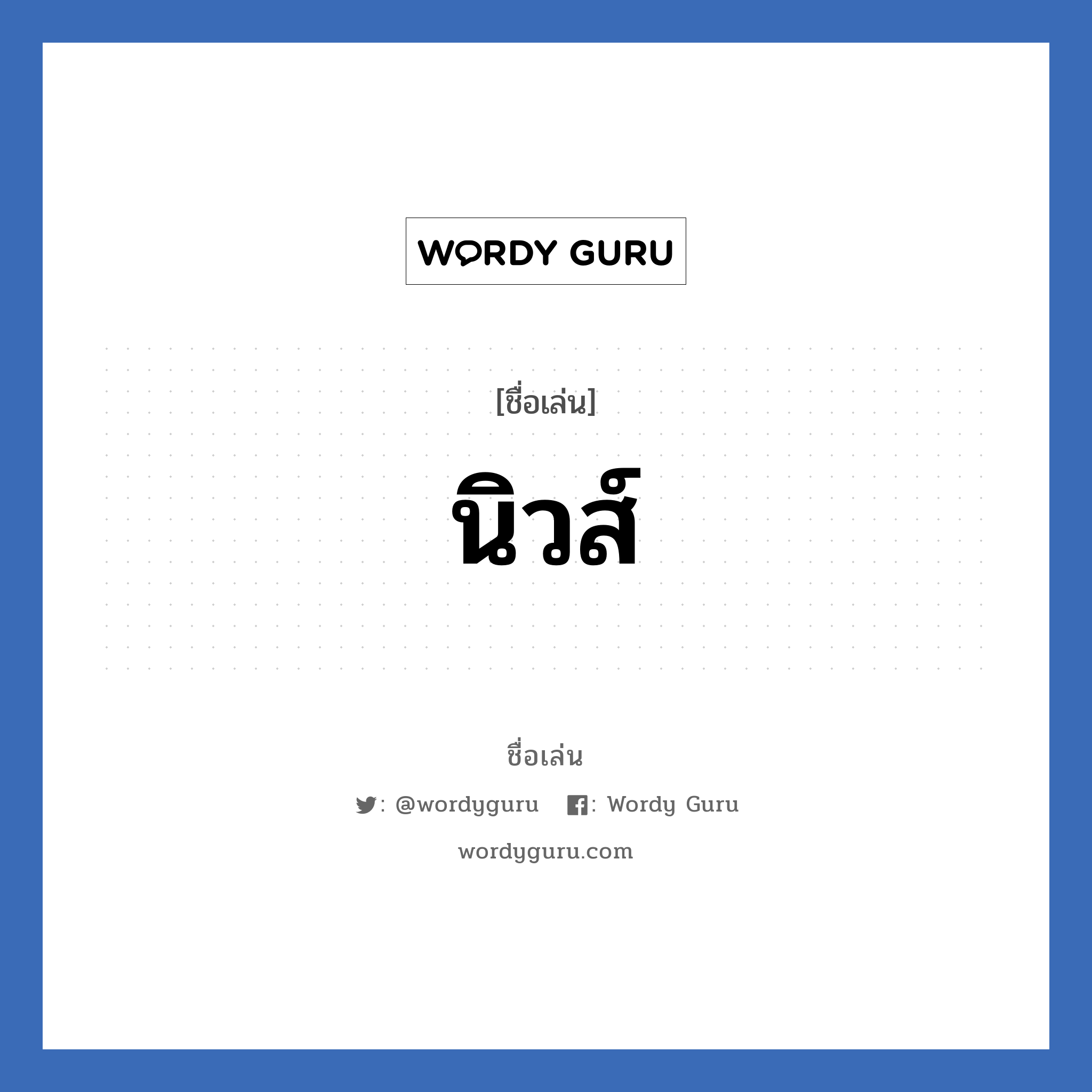 WORDY GURU

[ชื่อเล่น]

นิวส์

ชื่อเล่น

: @wordyguru : Wordy Guru

wordyguru.com